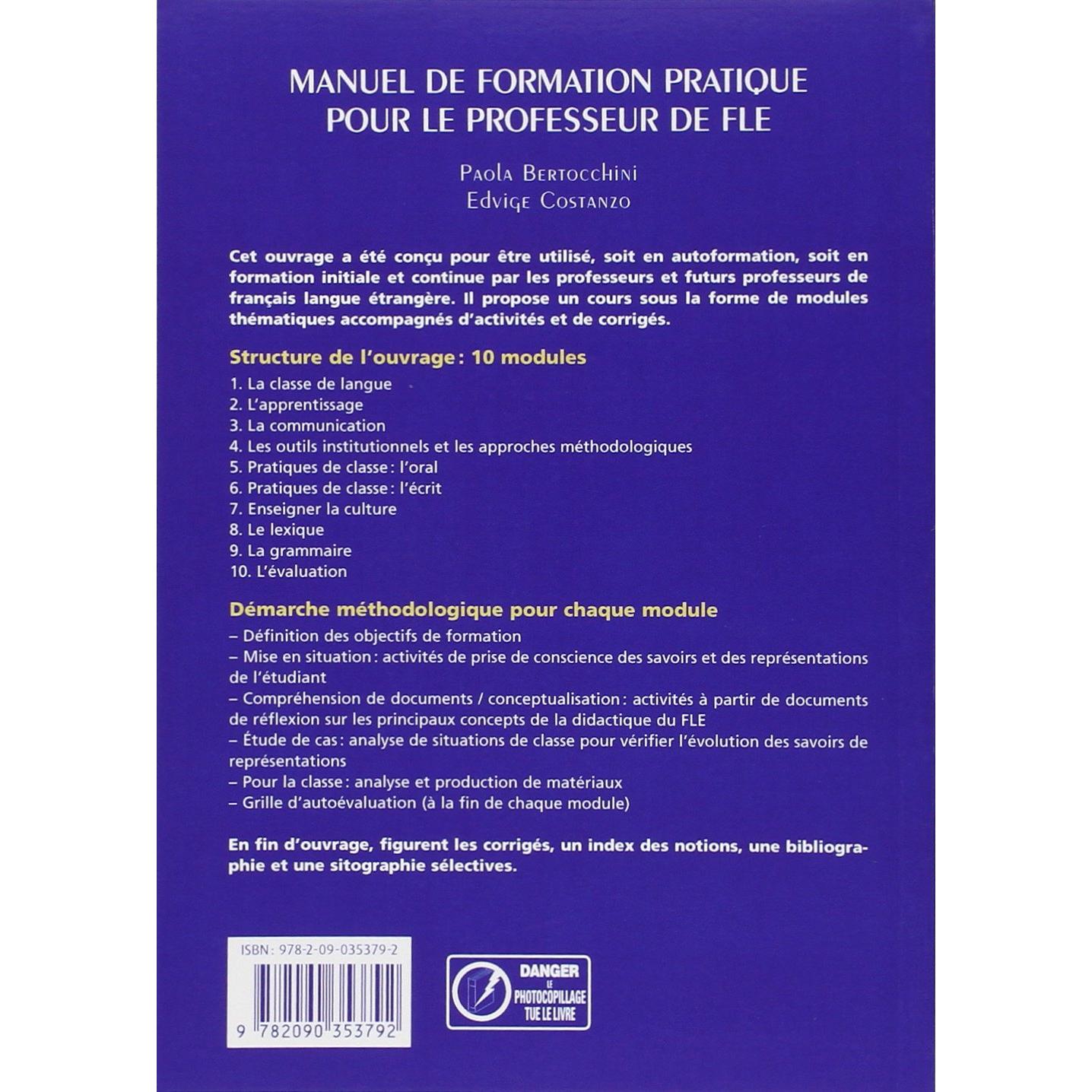 MANUEL DE FORMATION PRATIQUE
POUR LE PROFESSEUR DE FLE

Paola Bertocchini
Edvige Costanzo

Cet ouvrage a été conçu pour être utilisé, soit en autoformation, soit en formation initiale et continue par les professeurs et futurs professeurs de français langue étrangère. Il propose un cours sous la forme de modules thématiques accompagnés d'activités et de corrigés.

Structure de l'ouvrage : 10 modules

1. La classe de langue
2. L'apprentissage
3. La communication
4. Les outils institutionnels et les approches méthodologiques
5. Pratiques de classe : l'oral
6. Pratiques de classe : l'écrit
7. Enseigner la culture
8. Le lexique
9. La grammaire
10. L'évaluation

Démarche méthodologique pour chaque module

– Définition des objectifs de formation
– Mise en situation : activités de prise de conscience des savoirs et des représentations de l'étudiant
– Compréhension de documents / conceptualisation : activités à partir de documents de réflexion sur les principaux concepts de la didactique du FLE
– Étude de cas : analyse de situations de classe pour vérifier l'évolution des savoirs de représentations
– Pour la classe : analyse et production de matériaux
– Grille d'autoévaluation (à la fin de chaque module)

En fin d'ouvrage, figurent les corrigés, un index des notions, une bibliographie et une sitographie sélectives.

ISBN : 978-2-09-035379-2

9 782090 353792

DANGER
LE
PHOTOCOPILLAGE
TUE LE LIVRE